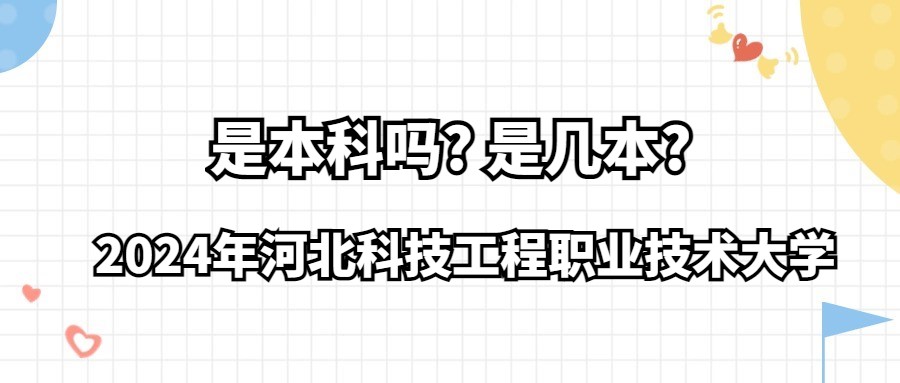 是本科吗？是几本？

2024年河北科技工程职业技术大学